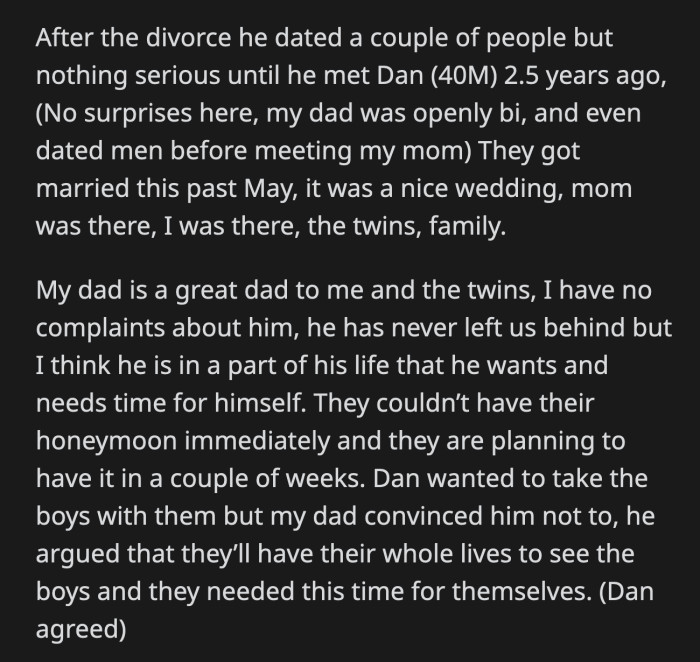 After the divorce he dated a couple of people but nothing serious until he met Dan (40M) 2.5 years ago, (No surprises here, my dad was openly bi, and even dated men before meeting my mom) They got married this past May, it was a nice wedding, mom was there, I was there, the twins, family.

My dad is a great dad to me and the twins, I have no complaints about him, he has never left us behind but I think he is in a part of his life that he wants and needs time for himself. They couldn't have their honeymoon immediately and they are planning to have it in a couple of weeks. Dan wanted to take the boys with them but my dad convinced him not to, he argued that they'll have their whole lives to see the boys and they needed this time for themselves. (Dan agreed)